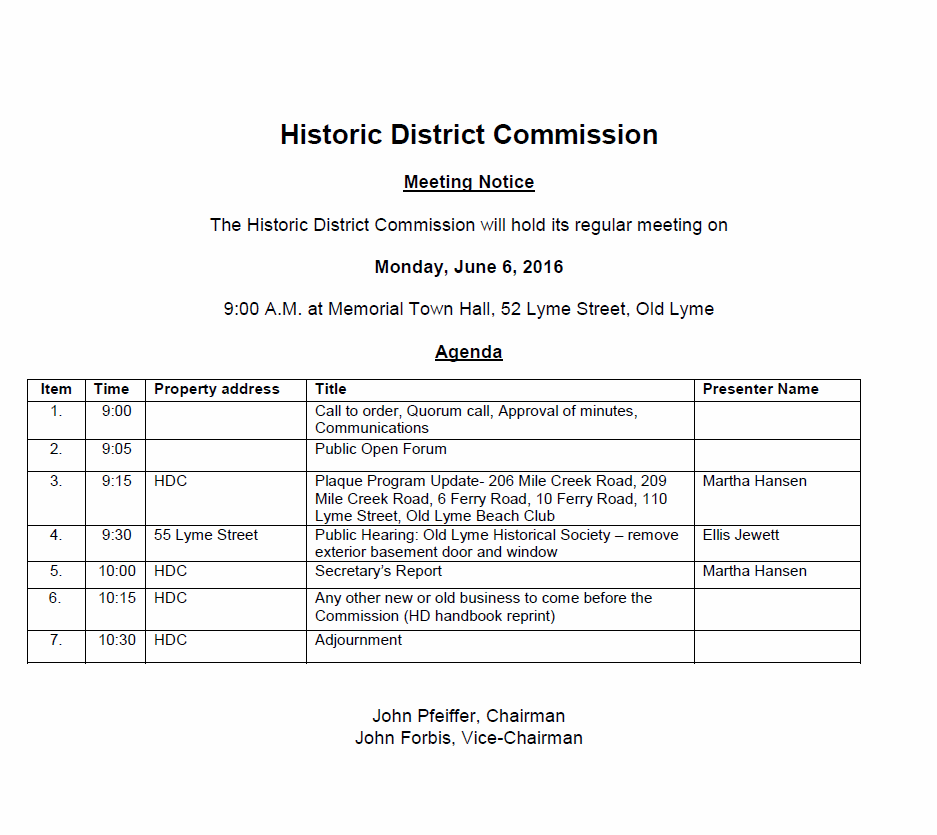 Historic District Commission

Meeting Notice

The Historic District Commission will hold its regular meeting on

Monday, June 6, 2016

9:00 A.M. at Memorial Town Hall, 52 Lyme Street, Old Lyme

Agenda

| Item | Time | Property address | Title | Presenter Name |
|---|---|---|---|---|
| 1. | 9:00 | | Call to order, Quorum call, Approval of minutes, Communications | |
| 2. | 9:05 | | Public Open Forum | |
| 3. | 9:15 | HDC | Plaque Program Update- 206 Mile Creek Road, 209 Mile Creek Road, 6 Ferry Road, 10 Ferry Road, 110 Lyme Street, Old Lyme Beach Club | Martha Hansen |
| 4. | 9:30 | 55 Lyme Street | Public Hearing: Old Lyme Historical Society – remove exterior basement door and window | Ellis Jewett |
| 5. | 10:00 | HDC | Secretary's Report | Martha Hansen |
| 6. | 10:15 | HDC | Any other new or old business to come before the Commission (HD handbook reprint) | |
| 7. | 10:30 | HDC | Adjournment | |

John Pfeiffer, Chairman
John Forbis, Vice-Chairman